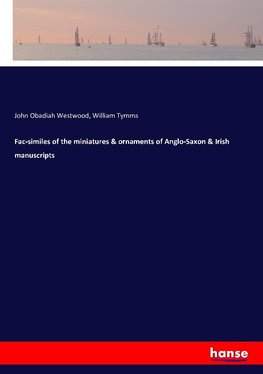 John Obadiah Westwood, William Tymms

Fac-similes of the miniatures & ornaments of Anglo-Saxon & Irish manuscripts

hanse